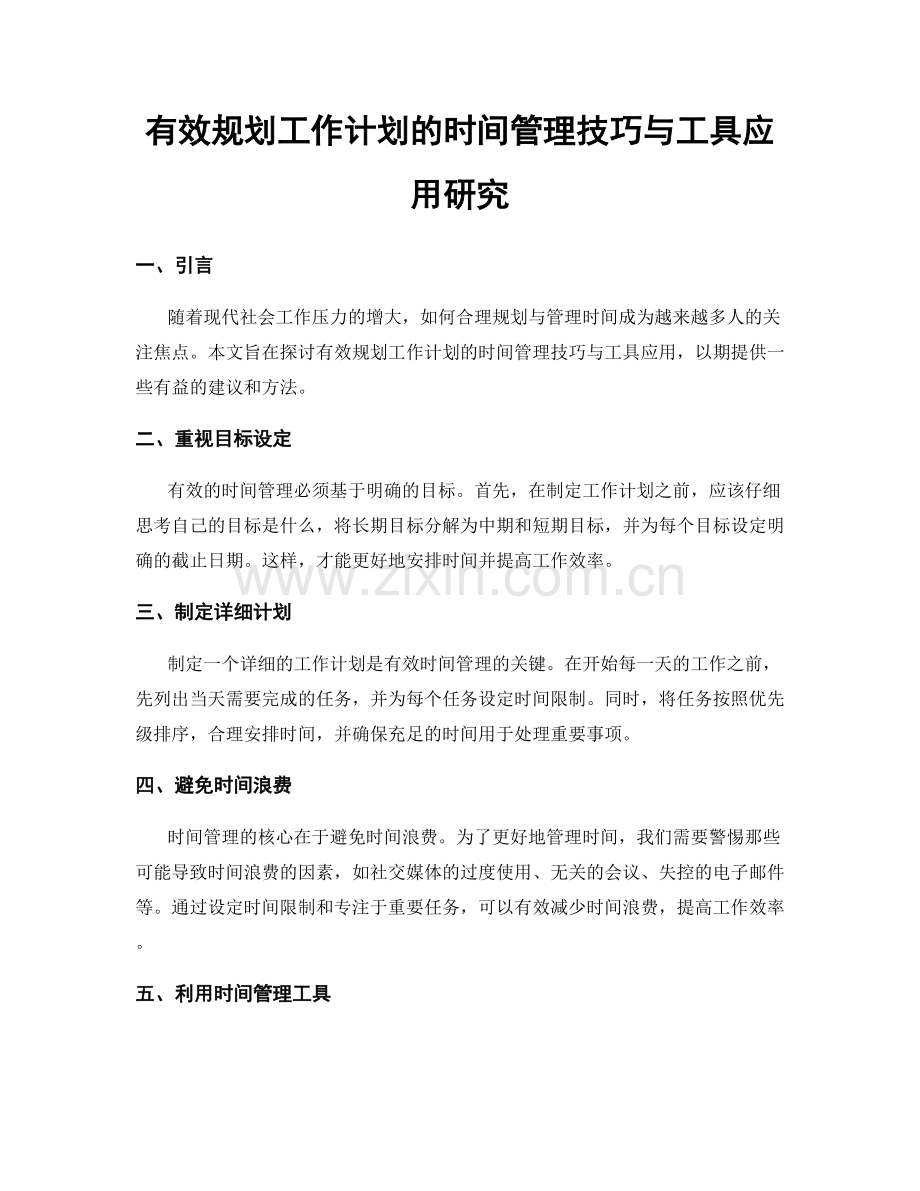 有效规划工作计划的时间管理技巧与工具应用研究

一、引言

随着现代社会工作压力的增大，如何合理规划与管理时间成为越来越多人的关注焦点。本文旨在探讨有效规划工作计划的时间管理技巧与工具应用，以期提供一些有益的建议和方法。

二、重视目标设定

有效的时间管理必须基于明确的目标。首先，在制定工作计划之前，应该仔细思考自己的目标是什么，将长期目标分解为中期和短期目标，并为每个目标设定明确的截止日期。这样，才能更好地安排时间并提高工作效率。

www.zixin.com.cn

三、制定详细计划

制定一个详细的工作计划是有效时间管理的关键。在开始每一天的工作之前，先列出当天需要完成的任务，并为每个任务设定时间限制。同时，将任务按照优先级排序，合理安排时间，并确保充足的时间用于处理重要事项。

四、避免时间浪费

时间管理的核心在于避免时间浪费。为了更好地管理时间，我们需要警惕那些可能导致时间浪费的因素，如社交媒体的过度使用、无关的会议、失控的电子邮件等。通过设定时间限制和专注于重要任务，可以有效减少时间浪费，提高工作效率。

五、利用时间管理工具